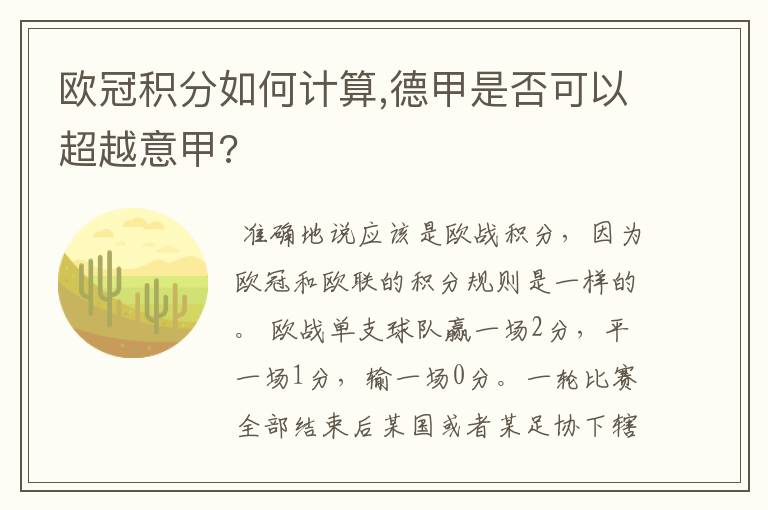 欧冠积分如何计算,德甲是否可以超越意甲?

准确地说应该是欧战积分，因为欧冠和欧联的积分规则是一样的。欧战单支球队赢一场2分，平一场1分，输一场0分。一轮比赛全部结束后某国或者某足协下辖